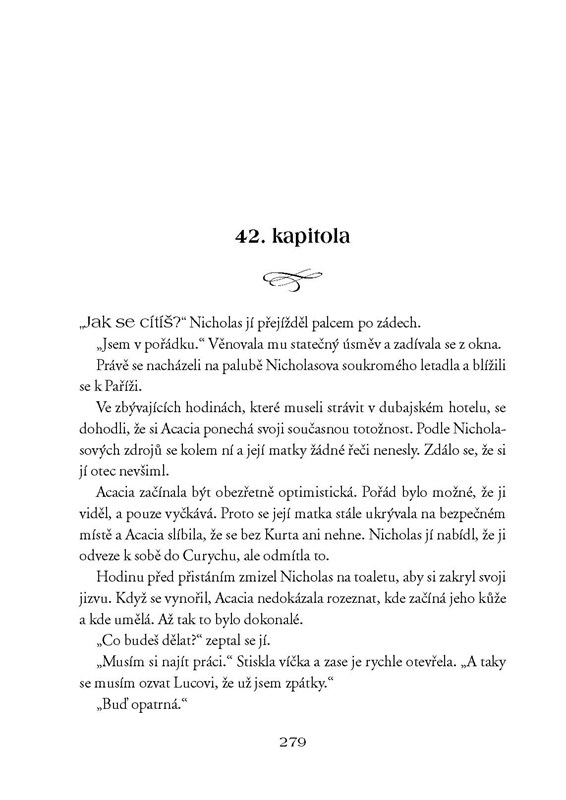 42. kapitola

„Jak se cítíš?“ Nicholas jí přejížděl palcem po zádech.

„Jsem v pořádku.“ Věnovala mu statečný úsměv a zadívala se z okna.

Právě se nacházeli na palubě Nicholasova soukromého letadla a blížili se k Paříži.

Ve zbývajících hodinách, které museli strávit v dubajském hotelu, se dohodli, že si Acacia ponechá svoji současnou totožnost. Podle Nicholasových zdrojů se kolem ní a její matky žádné řeči nenesly. Zdálo se, že si jí otec nevšiml.

Acacia začínala být obezřetně optimistická. Pořád bylo možné, že ji viděl, a pouze vyčkává. Proto se její matka stále ukrývala na bezpečném místě a Acacia slíbila, že se bez Kurta ani nehne. Nicholas jí nabídl, že ji odveze k sobě do Curychu, ale odmítla to.

Hodinu před přistáním zmizel Nicholas na toaletu, aby si zakryl svoji jizvu. Když se vynořil, Acacia nedokázala rozeznat, kde začíná jeho kůže a kde umělá. Až tak to bylo dokonalé.

„Co budeš dělat?“ zeptal se jí.

„Musím si najít práci.“ Stiskla víčka a zase je rychle otevřela. „A taky se musím ozvat Lucovi, že už jsem zpátky.“

„Buď opatrná.“

279